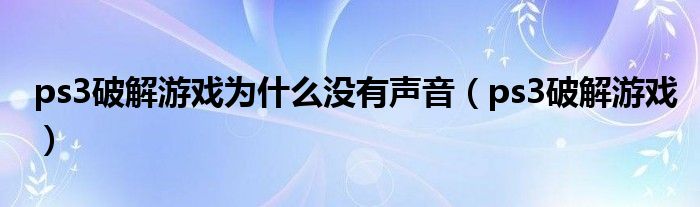 ps3破解游戏为什么没有声音（ps3破解游戏）